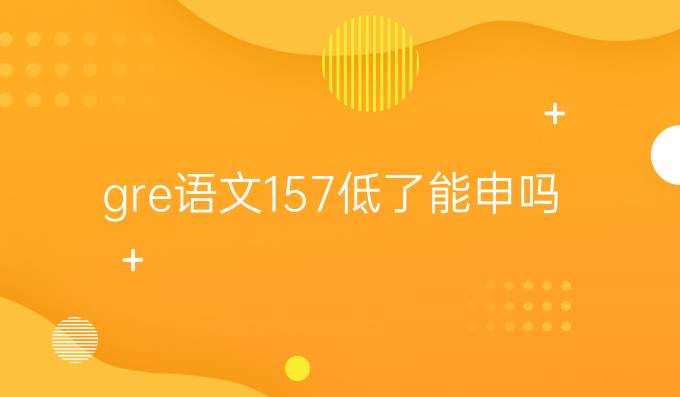 gre语文157低了能申吗